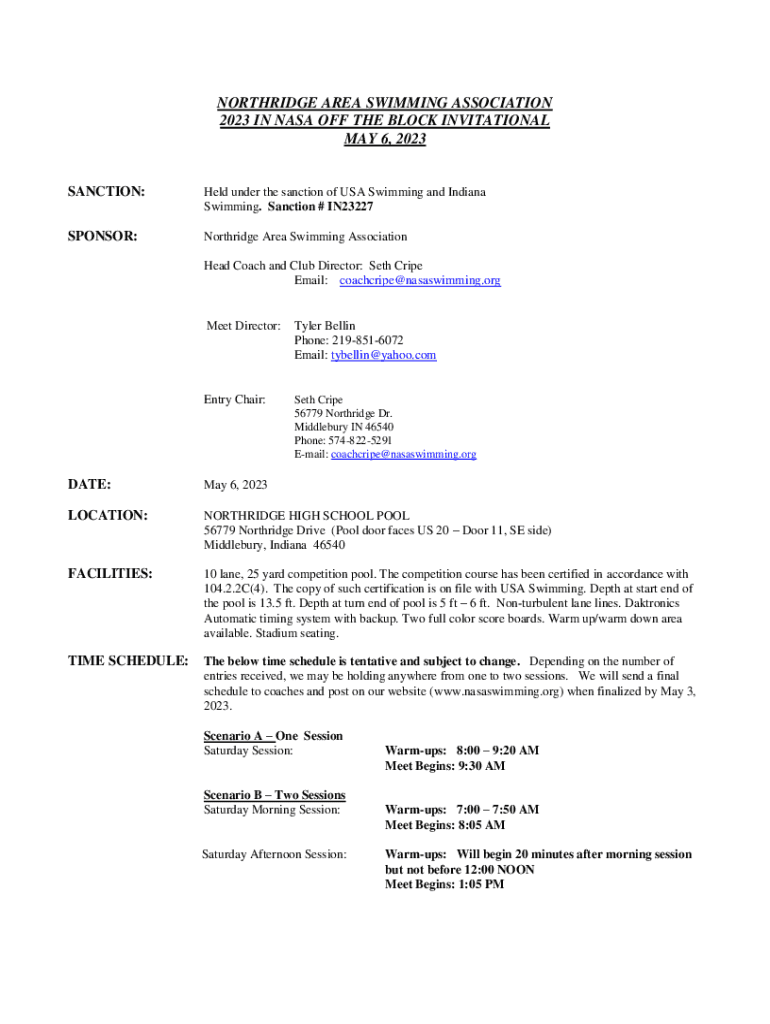 NORTHRIDGE AREA SWIMMING ASSOCIATION
2023 IN NASA OFF THE BLOCK INVITATIONAL
MAY 6, 2023

SANCTION: Held under the sanction of USA Swimming and Indiana Swimming. Sanction # IN23227

SPONSOR: Northridge Area Swimming Association

Head Coach and Club Director: Seth Cripe
Email: coachcripe@nasaswimming.org

Meet Director: Tyler Bellin
Phone: 219-851-6072
Email: tybellin@yahoo.com

Entry Chair: Seth Cripe
56779 Northridge Dr.
Middlebury IN 46540
Phone: 574-822-5291
E-mail: coachcripe@nasaswimming.org

DATE: May 6, 2023

LOCATION: NORTHRIDGE HIGH SCHOOL POOL
56779 Northridge Drive (Pool door faces US 20 – Door 11, SE side)
Middlebury, Indiana 46540

FACILITIES: 10 lane, 25 yard competition pool. The competition course has been certified in accordance with 104.2.2C(4). The copy of such certification is on file with USA Swimming. Depth at start end of the pool is 13.5 ft. Depth at turn end of pool is 5 ft – 6 ft. Non-turbulent lane lines. Daktronics Automatic timing system with backup. Two full color score boards. Warm up/warm down area available. Stadium seating.

TIME SCHEDULE: The below time schedule is tentative and subject to change. Depending on the number of entries received, we may be holding anywhere from one to two sessions. We will send a final schedule to coaches and post on our website (www.nasaswimming.org) when finalized by May 3, 2023.

Scenario A – One Session
Saturday Session: Warm-ups: 8:00 – 9:20 AM
Meet Begins: 9:30 AM

Scenario B – Two Sessions
Saturday Morning Session: Warm-ups: 7:00 – 7:50 AM
Meet Begins: 8:05 AM

Saturday Afternoon Session: Warm-ups: Will begin 20 minutes after morning session but not before 12:00 NOON
Meet Begins: 1:05 PM